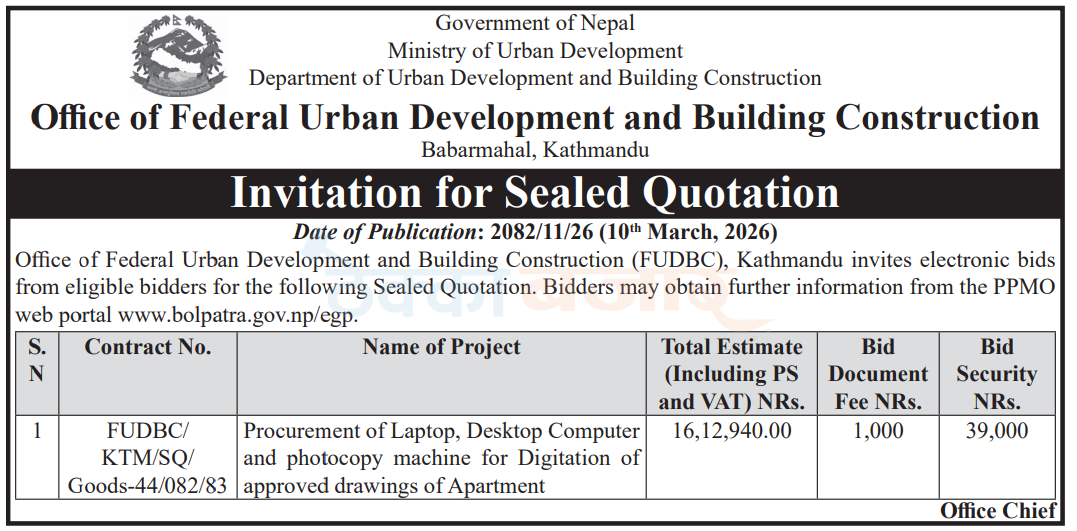 Government of Nepal
Ministry of Urban Development
Department of Urban Development and Building Construction

Office of Federal Urban Development and Building Construction
Babarmahal, Kathmandu

Invitation for Sealed Quotation

Date of Publication: 2082/11/26 (10th March, 2026)

Office of Federal Urban Development and Building Construction (FUDBC), Kathmandu invites electronic bids from eligible bidders for the following Sealed Quotation. Bidders may obtain further information from the PPMO web portal www.bolpatra.gov.np/egp.

| S. N | Contract No. | Name of Project | Total Estimate (Including PS and VAT) NRs. | Bid Document Fee NRs. | Bid Security NRs. |
|---|---|---|---|---|---|
| 1 | FUDBC/ KTM/SQ/ Goods-44/082/83 | Procurement of Laptop, Desktop Computer and photocopy machine for Digitation of approved drawings of Apartment | 16,12,940.00 | 1,000 | 39,000 |

Office Chief